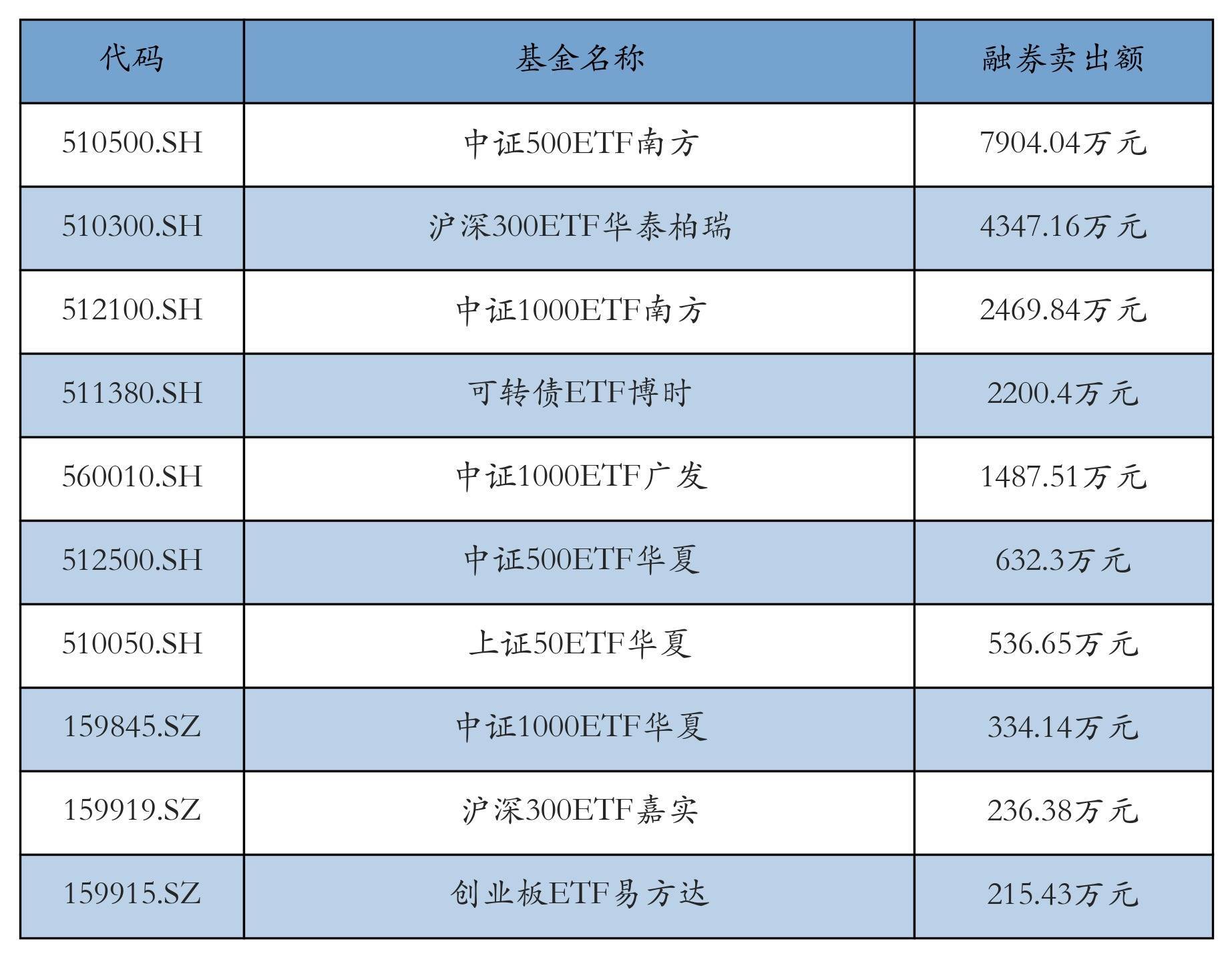 | 代码 | 基金名称 | 融券卖出额 |
|---|---|---|
| 510500.SH | 中证500ETF南方 | 7904.04万元 |
| 510300.SH | 沪深300ETF华泰柏瑞 | 4347.16万元 |
| 512100.SH | 中证1000ETF南方 | 2469.84万元 |
| 511380.SH | 可转债ETF博时 | 2200.4万元 |
| 560010.SH | 中证1000ETF广发 | 1487.51万元 |
| 512500.SH | 中证500ETF华夏 | 632.3万元 |
| 510050.SH | 上证50ETF华夏 | 536.65万元 |
| 159845.SZ | 中证1000ETF华夏 | 334.14万元 |
| 159919.SZ | 沪深300ETF嘉实 | 236.38万元 |
| 159915.SZ | 创业板ETF易方达 | 215.43万元 |